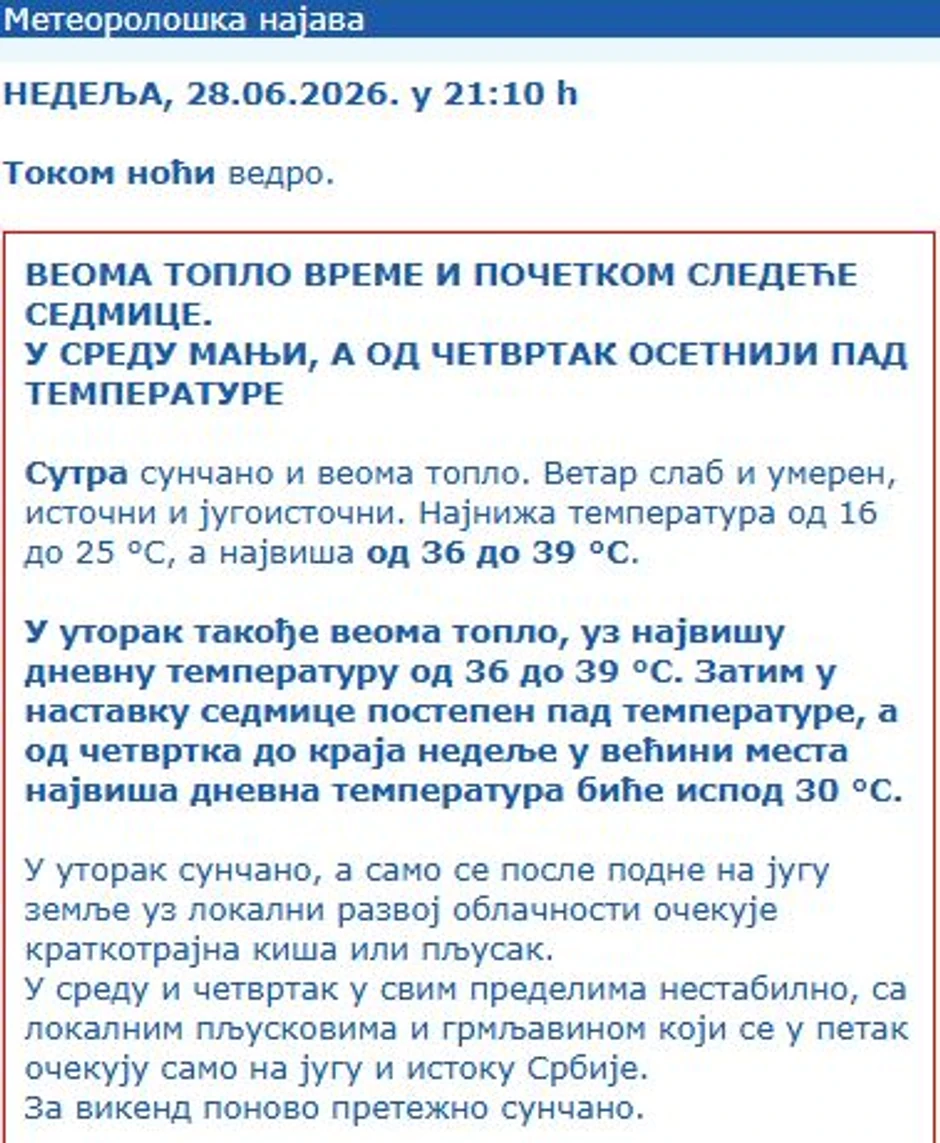 Метеоролошка најава

НЕДЕЉА, 28.06.2026. у 21:10 h

Током ноћи ведро.

ВЕОМА ТОПЛО ВРЕМЕ И ПОЧЕТКОМ СЛЕДЕЋЕ СЕДМИЦЕ.
У СРЕДУ МАЊИ, А ОД ЧЕТВРТАК ОСЕТНИЈИ ПАД ТЕМПЕРАТУРЕ

Сутра сунчано и веома топло. Ветар слаб и умерен, источни и југоисточни. Најнижа температура од 16 до 25 °C, а највиша од 36 до 39 °C.

У уторак такође веома топло, уз највишу дневну температуру од 36 до 39 °C. Затим у наставку седмице постепен пад температуре, а од четвртка до краја недеље у већини места највиша дневна температура биће испод 30 °C.

У уторак сунчано, а само се после подне на југу земље уз локални развој облачности очекује краткотрајна киша или пљусак.
У среду и четвртак у свим пределима нестабилно, са локалним пљусковима и грмљавином који се у петак очекују само на југу и истоку Србије.
За викенд поново претежно сунчано.